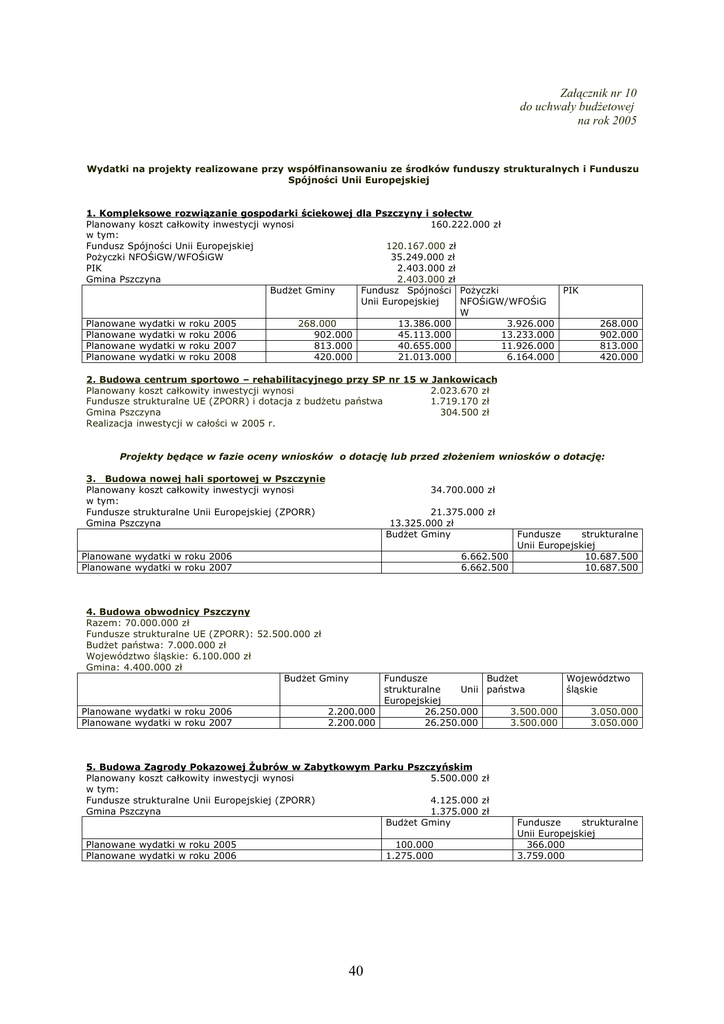 Załącznik nr 10
do uchwały budżetowej
na rok 2005

Wydatki na projekty realizowane przy współfinansowaniu ze środków funduszy strukturalnych i Funduszu Spójności Unii Europejskiej

1. Kompleksowe rozwiązanie gospodarki ściekowej dla Pszczyny i sołectw
Planowany koszt całkowity inwestycji wynosi 160.222.000 zł
w tym:
Fundusz Spójności Unii Europejskiej 120.167.000 zł
Pożyczki NFOŚiGW/WFOŚiGW 35.249.000 zł
PIK 2.403.000 zł
Gmina Pszczyna 2.403.000 zł

| | Budżet Gminy | Fundusz Spójności Unii Europejskiej | Pożyczki NFOŚiGW/WFOŚiGW | PIK |
|---|---|---|---|---|
| Planowane wydatki w roku 2005 | 268.000 | 13.386.000 | 3.926.000 | 268.000 |
| Planowane wydatki w roku 2006 | 902.000 | 45.113.000 | 13.233.000 | 902.000 |
| Planowane wydatki w roku 2007 | 813.000 | 40.655.000 | 11.926.000 | 813.000 |
| Planowane wydatki w roku 2008 | 420.000 | 21.013.000 | 6.164.000 | 420.000 |

2. Budowa centrum sportowo – rehabilitacyjnego przy SP nr 15 w Jankowicach
Planowany koszt całkowity inwestycji wynosi 2.023.670 zł
Fundusze strukturalne UE (ZPORR) i dotacja z budżetu państwa 1.719.170 zł
Gmina Pszczyna 304.500 zł
Realizacja inwestycji w całości w 2005 r.

Projekty będące w fazie oceny wniosków o dotację lub przed złożeniem wniosków o dotację:

3. Budowa nowej hali sportowej w Pszczynie
Planowany koszt całkowity inwestycji wynosi 34.700.000 zł
w tym:
Fundusze strukturalne Unii Europejskiej (ZPORR) 21.375.000 zł
Gmina Pszczyna 13.325.000 zł

| | Budżet Gminy | Fundusze strukturalne Unii Europejskiej |
|---|---|---|
| Planowane wydatki w roku 2006 | 6.662.500 | 10.687.500 |
| Planowane wydatki w roku 2007 | 6.662.500 | 10.687.500 |

4. Budowa obwodnicy Pszczyny
Razem: 70.000.000 zł
Fundusze strukturalne UE (ZPORR): 52.500.000 zł
Budżet państwa: 7.000.000 zł
Województwo śląskie: 6.100.000 zł
Gmina: 4.400.000 zł

| | Budżet Gminy | Fundusze strukturalne Unii Europejskiej | Budżet państwa | Województwo śląskie |
|---|---|---|---|---|
| Planowane wydatki w roku 2006 | 2.200.000 | 26.250.000 | 3.500.000 | 3.050.000 |
| Planowane wydatki w roku 2007 | 2.200.000 | 26.250.000 | 3.500.000 | 3.050.000 |

5. Budowa Zagrody Pokazowej Żubrów w Zabytkowym Parku Pszczyńskim
Planowany koszt całkowity inwestycji wynosi 5.500.000 zł
w tym:
Fundusze strukturalne Unii Europejskiej (ZPORR) 4.125.000 zł
Gmina Pszczyna 1.375.000 zł

| | Budżet Gminy | Fundusze strukturalne Unii Europejskiej |
|---|---|---|
| Planowane wydatki w roku 2005 | 100.000 | 366.000 |
| Planowane wydatki w roku 2006 | 1.275.000 | 3.759.000 |

40